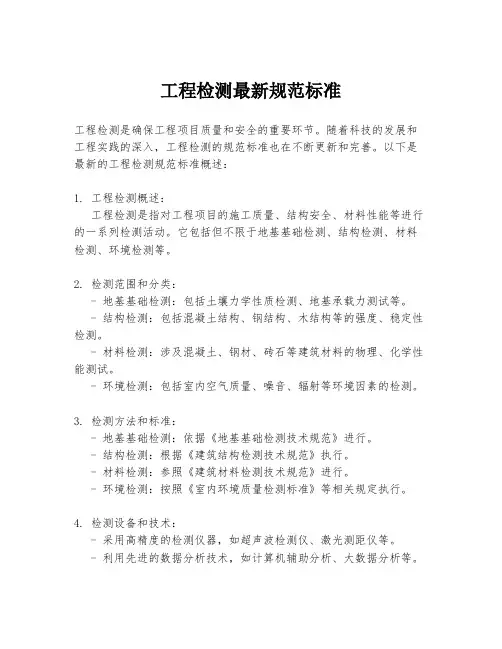 工程检测最新规范标准

工程检测是确保工程项目质量和安全的重要环节。随着科技的发展和工程实践的深入，工程检测的规范标准也在不断更新和完善。以下是最新的工程检测规范标准概述：

1. 工程检测概述：
工程检测是指对工程项目的施工质量、结构安全、材料性能等进行的一系列检测活动。它包括但不限于地基基础检测、结构检测、材料检测、环境检测等。

2. 检测范围和分类：
- 地基基础检测：包括土壤力学性质检测、地基承载力测试等。
- 结构检测：包括混凝土结构、钢结构、木结构等的强度、稳定性检测。
- 材料检测：涉及混凝土、钢材、砖石等建筑材料的物理、化学性能测试。
- 环境检测：包括室内空气质量、噪音、辐射等环境因素的检测。

3. 检测方法和标准：
- 地基基础检测：依据《地基基础检测技术规范》进行。
- 结构检测：根据《建筑结构检测技术规范》执行。
- 材料检测：参照《建筑材料检测技术规范》进行。
- 环境检测：按照《室内环境质量检测标准》等相关规定执行。

4. 检测设备和技术：
- 采用高精度的检测仪器，如超声波检测仪、激光测距仪等。
- 利用先进的数据分析技术，如计算机辅助分析、大数据分析等。